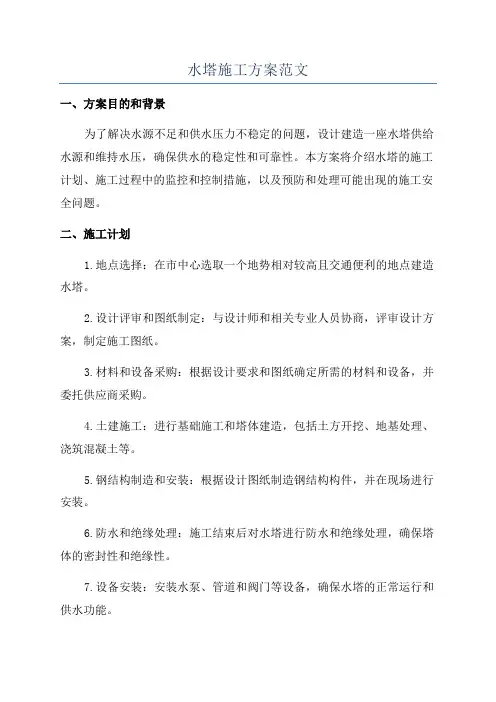 水塔施工方案范文

一、方案目的和背景

为了解决水源不足和供水压力不稳定的问题，设计建造一座水塔供给水源和维持水压，确保供水的稳定性和可靠性。本方案将介绍水塔的施工计划、施工过程中的监控和控制措施，以及预防和处理可能出现的施工安全问题。

二、施工计划

1.地点选择：在市中心选取一个地势相对较高且交通便利的地点建造水塔。

2.设计评审和图纸制定：与设计师和相关专业人员协商，评审设计方案，制定施工图纸。

3.材料和设备采购：根据设计要求和图纸确定所需的材料和设备，并委托供应商采购。

4.土建施工：进行基础施工和塔体建造，包括土方开挖、地基处理、浇筑混凝土等。

5.钢结构制造和安装：根据设计图纸制造钢结构构件，并在现场进行安装。

6.防水和绝缘处理：施工结束后对水塔进行防水和绝缘处理，确保塔体的密封性和绝缘性。

7.设备安装：安装水泵、管道和阀门等设备，确保水塔的正常运行和供水功能。